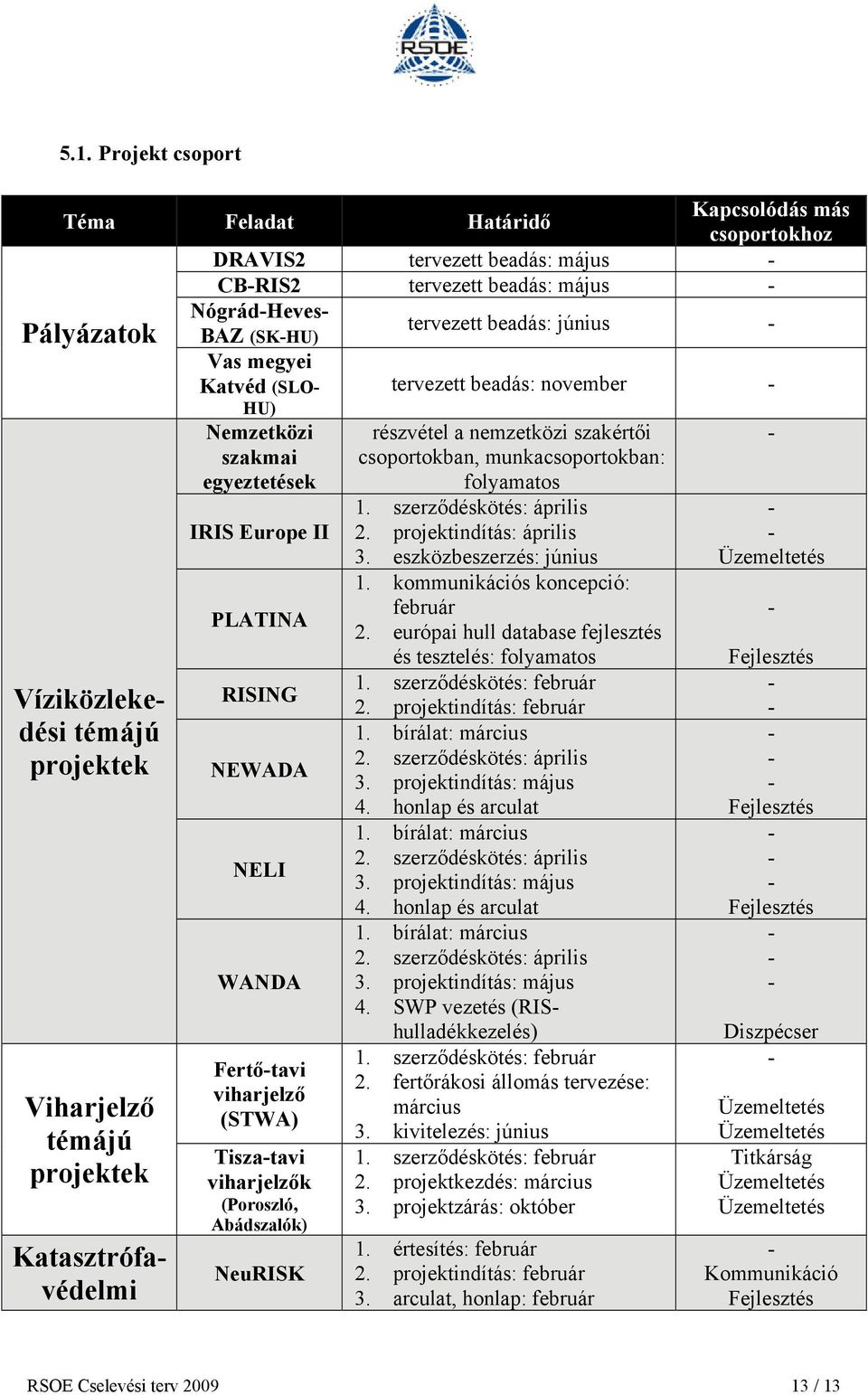 RSOE

5.1. Projekt csoport

| Téma | Feladat | Határidő | Kapcsolódás más csoportokhoz |
|---|---|---|---|
| Pályázatok | DRAVIS2 | tervezett beadás: május | - |
| | CB-RIS2 | tervezett beadás: május | - |
| | Nógrád-Heves-BAZ (SK-HU) | tervezett beadás: június | - |
| | Vas megyei Katvéd (SLO-HU) | tervezett beadás: november | - |
| Víziközlekedési témájú projektek | Nemzetközi szakmai egyeztetések | részvétel a nemzetközi szakértői csoportokban, munkacsoportokban: folyamatos | - |
| | IRIS Europe II | 1. szerződéskötés: április 2. projektindítás: április 3. eszközbeszerzés: június | - - Üzemeltetés |
| | PLATINA | 1. kommunikációs koncepció: február 2. európai hull database fejlesztés és tesztelés: folyamatos | - Fejlesztés |
| | RISING | 1. szerződéskötés: február 2. projektindítás: február | - - |
| | NEWADA | 1. bírálat: március 2. szerződéskötés: április 3. projektindítás: május 4. honlap és arculat | - - - Fejlesztés |
| | NELI | 1. bírálat: március 2. szerződéskötés: április 3. projektindítás: május 4. honlap és arculat | - - - Fejlesztés |
| | WANDA | 1. bírálat: március 2. szerződéskötés: április 3. projektindítás: május 4. SWP vezetés (RIS-hulladékkezelés) | - - - Diszpécser |
| Viharjelző témájú projektek | Fertő-tavi viharjelző (STWA) | 1. szerződéskötés: február 2. fertőrákosi állomás tervezése: március 3. kivitelezés: június | - Üzemeltetés Üzemeltetés |
| | Tisza-tavi viharjelzők (Poroszló, Abádszalók) | 1. szerződéskötés: február 2. projektkezdés: március 3. projektzárás: október | Titkárság Üzemeltetés Üzemeltetés |
| Katasztrófavédelmi | NeuRISK | 1. értesítés: február 2. projektindítás: február 3. arculat, honlap: február | - Kommunikáció Fejlesztés |

RSOE Cselevési terv 2009 13 / 13